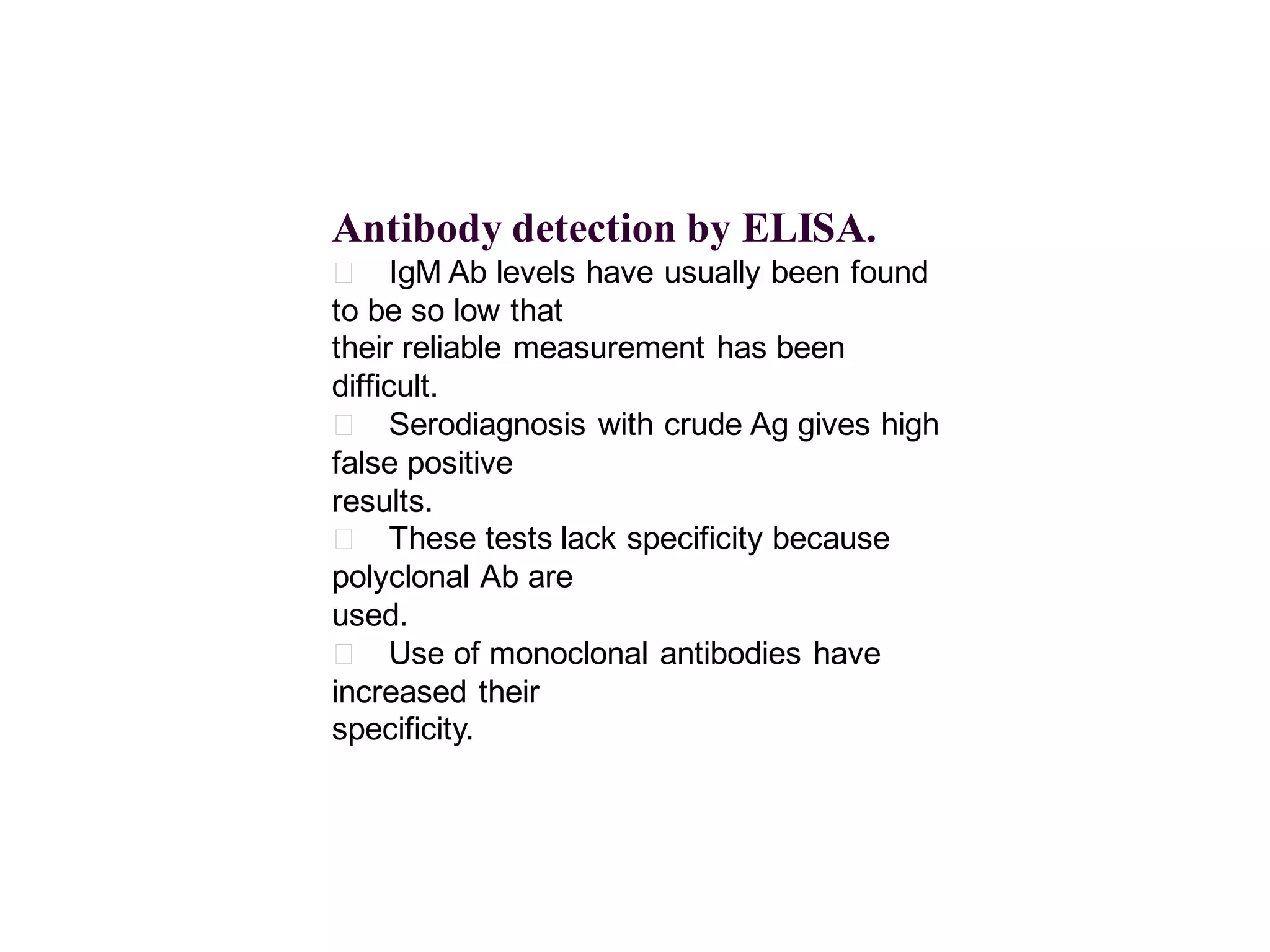 Antibody detection by ELISA.

 IgM Ab levels have usually been found to be so low that their reliable measurement has been difficult.

 Serodiagnosis with crude Ag gives high false positive results.

 These tests lack specificity because polyclonal Ab are used.

 Use of monoclonal antibodies have increased their specificity.